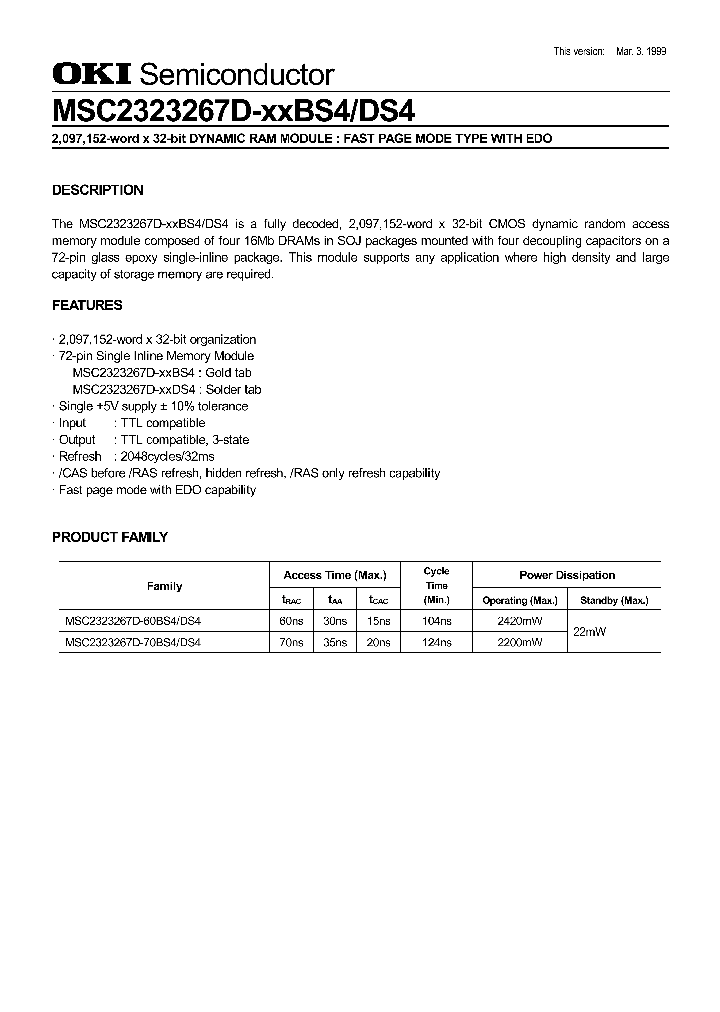 This version: Mar. 3. 1999

OKI Semiconductor

MSC2323267D-xxBS4/DS4

2,097,152-word x 32-bit DYNAMIC RAM MODULE : FAST PAGE MODE TYPE WITH EDO

DESCRIPTION

The MSC2323267D-xxBS4/DS4 is a fully decoded, 2,097,152-word x 32-bit CMOS dynamic random access memory module composed of four 16Mb DRAMs in SOJ packages mounted with four decoupling capacitors on a 72-pin glass epoxy single-inline package. This module supports any application where high density and large capacity of storage memory are required.

FEATURES

· 2,097,152-word x 32-bit organization
· 72-pin Single Inline Memory Module
MSC2323267D-xxBS4 : Gold tab
MSC2323267D-xxDS4 : Solder tab
· Single +5V supply ± 10% tolerance
· Input : TTL compatible
· Output : TTL compatible, 3-state
· Refresh : 2048cycles/32ms
· /CAS before /RAS refresh, hidden refresh, /RAS only refresh capability
· Fast page mode with EDO capability

PRODUCT FAMILY

| Family | Access Time (Max.) | | | Cycle Time (Min.) | Power Dissipation | |
|---|---|---|---|---|---|---|
| | $t_{RAC}$ | $t_{AA}$ | $t_{CAC}$ | | Operating (Max.) | Standby (Max.) |
| MSC2323267D-60BS4/DS4 | 60ns | 30ns | 15ns | 104ns | 2420mW | 22mW |
| MSC2323267D-70BS4/DS4 | 70ns | 35ns | 20ns | 124ns | 2200mW | |